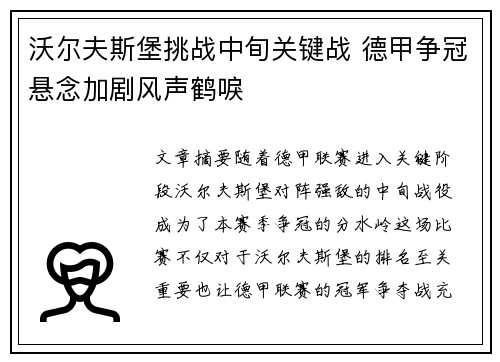 沃尔夫斯堡挑战中旬关键战 德甲争冠悬念加剧风声鹤唳

文章摘要随着德甲联赛进入关键阶段沃尔夫斯堡对阵强敌的中旬战役成为了本赛季争冠的分水岭这场比赛不仅对于沃尔夫斯堡的排名至关重要也让德甲联赛的冠军争夺战充